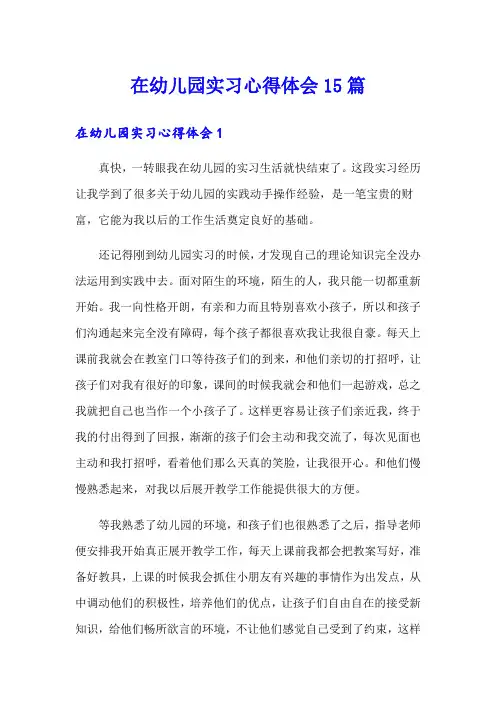 在幼儿园实习心得体会15篇

在幼儿园实习心得体会1

真快，一转眼我在幼儿园的实习生活就快结束了。这段实习经历让我学到了很多关于幼儿园的实践动手操作经验，是一笔宝贵的财富，它能为我以后的工作生活奠定良好的基础。

还记得刚到幼儿园实习的时候，才发现自己的理论知识完全没办法运用到实践中去。面对陌生的环境，陌生的人，我只能一切都重新开始。我一向性格开朗，有亲和力而且特别喜欢小孩子，所以和孩子们沟通起来完全没有障碍，每个孩子都很喜欢我让我很自豪。每天上课前我就会在教室门口等待孩子们的到来，和他们亲切的打招呼，让孩子们对我有很好的印象，课间的时候我就会和他们一起游戏，总之我就把自己也当作一个小孩子了。这样更容易让孩子们亲近我，终于我的付出得到了回报，渐渐的孩子们会主动和我交流了，每次见面也主动和我打招呼，看着他们那么天真的笑脸，让我很开心。和他们慢慢熟悉起来，对我以后展开教学工作能提供很大的方便。

等我熟悉了幼儿园的环境，和孩子们也很熟悉了之后，指导老师便安排我开始真正展开教学工作，每天上课前我都会把教案写好，准备好教具，上课的时候我会抓住小朋友有兴趣的事情作为出发点，从中调动他们的积极性，培养他们的优点，让孩子们自由自在的接受新知识，给他们畅所欲言的环境，不让他们感觉自己受到了约束，这样